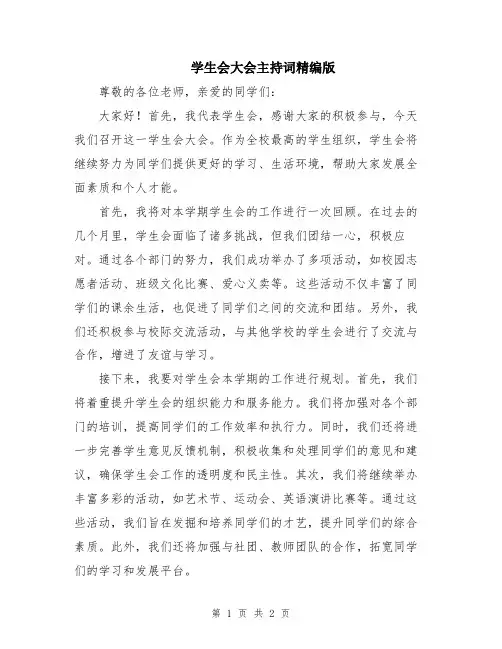 学生会大会主持词精编版

尊敬的各位老师，亲爱的同学们：

大家好！首先，我代表学生会，感谢大家的积极参与，今天我们召开这一学生会大会。作为全校最高的学生组织，学生会将继续努力为同学们提供更好的学习、生活环境，帮助大家发展全面素质和个人才能。

首先，我将对本学期学生会的工作进行一次回顾。在过去的几个月里，学生会面临了诸多挑战，但我们团结一心，积极应对。通过各个部门的努力，我们成功举办了多项活动，如校园志愿者活动、班级文化比赛、爱心义卖等。这些活动不仅丰富了同学们的课余生活，也促进了同学们之间的交流和团结。另外，我们还积极参与校际交流活动，与其他学校的学生会进行了交流与合作，增进了友谊与学习。

接下来，我要对学生会本学期的工作进行规划。首先，我们将着重提升学生会的组织能力和服务能力。我们将加强对各个部门的培训，提高同学们的工作效率和执行力。同时，我们还将进一步完善学生意见反馈机制，积极收集和处理同学们的意见和建议，确保学生会工作的透明度和民主性。其次，我们将继续举办丰富多彩的活动，如艺术节、运动会、英语演讲比赛等。通过这些活动，我们旨在发掘和培养同学们的才艺，提升同学们的综合素质。此外，我们还将加强与社团、教师团队的合作，拓宽同学们的学习和发展平台。

第 1 页 共 2 页